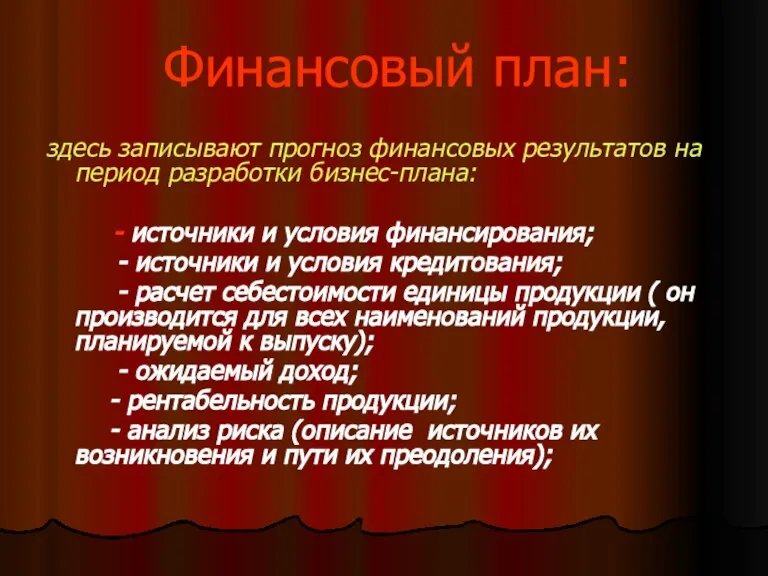 Финансовый план:

здесь записывают прогноз финансовых результатов на период разработки бизнес-плана:

- источники и условия финансирования;
- источники и условия кредитования;
- расчет себестоимости единицы продукции ( он производится для всех наименований продукции, планируемой к выпуску);
- ожидаемый доход;
- рентабельность продукции;
- анализ риска (описание источников их возникновения и пути их преодоления);